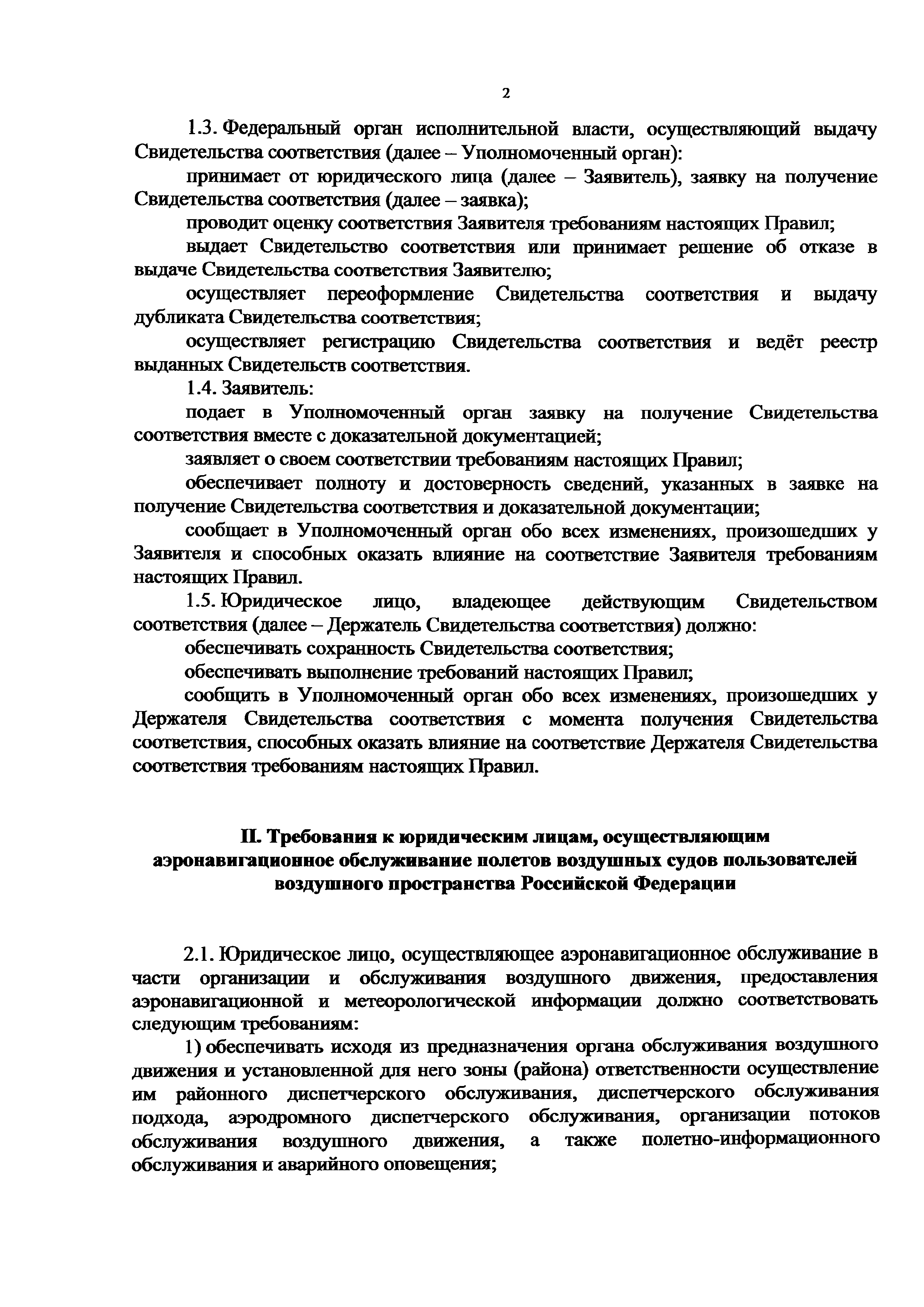 2

1.3. Федеральный орган исполнительной власти, осуществляющий выдачу Свидетельства соответствия (далее – Уполномоченный орган):

принимает от юридического лица (далее – Заявитель), заявку на получение Свидетельства соответствия (далее – заявка);

проводит оценку соответствия Заявителя требованиям настоящих Правил;

выдает Свидетельство соответствия или принимает решение об отказе в выдаче Свидетельства соответствия Заявителю;

осуществляет переоформление Свидетельства соответствия и выдачу дубликата Свидетельства соответствия;

осуществляет регистрацию Свидетельства соответствия и ведёт реестр выданных Свидетельств соответствия.

1.4. Заявитель:

подает в Уполномоченный орган заявку на получение Свидетельства соответствия вместе с доказательной документацией;

заявляет о своем соответствии требованиям настоящих Правил;

обеспечивает полноту и достоверность сведений, указанных в заявке на получение Свидетельства соответствия и доказательной документации;

сообщает в Уполномоченный орган обо всех изменениях, произошедших у Заявителя и способных оказать влияние на соответствие Заявителя требованиям настоящих Правил.

1.5. Юридическое лицо, владеющее действующим Свидетельством соответствия (далее – Держатель Свидетельства соответствия) должно:

обеспечивать сохранность Свидетельства соответствия;

обеспечивать выполнение требований настоящих Правил;

сообщить в Уполномоченный орган обо всех изменениях, произошедших у Держателя Свидетельства соответствия с момента получения Свидетельства соответствия, способных оказать влияние на соответствие Держателя Свидетельства соответствия требованиям настоящих Правил.

II. Требования к юридическим лицам, осуществляющим аэронавигационное обслуживание полетов воздушных судов пользователей воздушного пространства Российской Федерации

2.1. Юридическое лицо, осуществляющее аэронавигационное обслуживание в части организации и обслуживания воздушного движения, предоставления аэронавигационной и метеорологической информации должно соответствовать следующим требованиям:

1) обеспечивать исходя из предназначения органа обслуживания воздушного движения и установленной для него зоны (района) ответственности осуществление им районного диспетчерского обслуживания, диспетчерского обслуживания подхода, аэродромного диспетчерского обслуживания, организации потоков обслуживания воздушного движения, а также полетно-информационного обслуживания и аварийного оповещения;